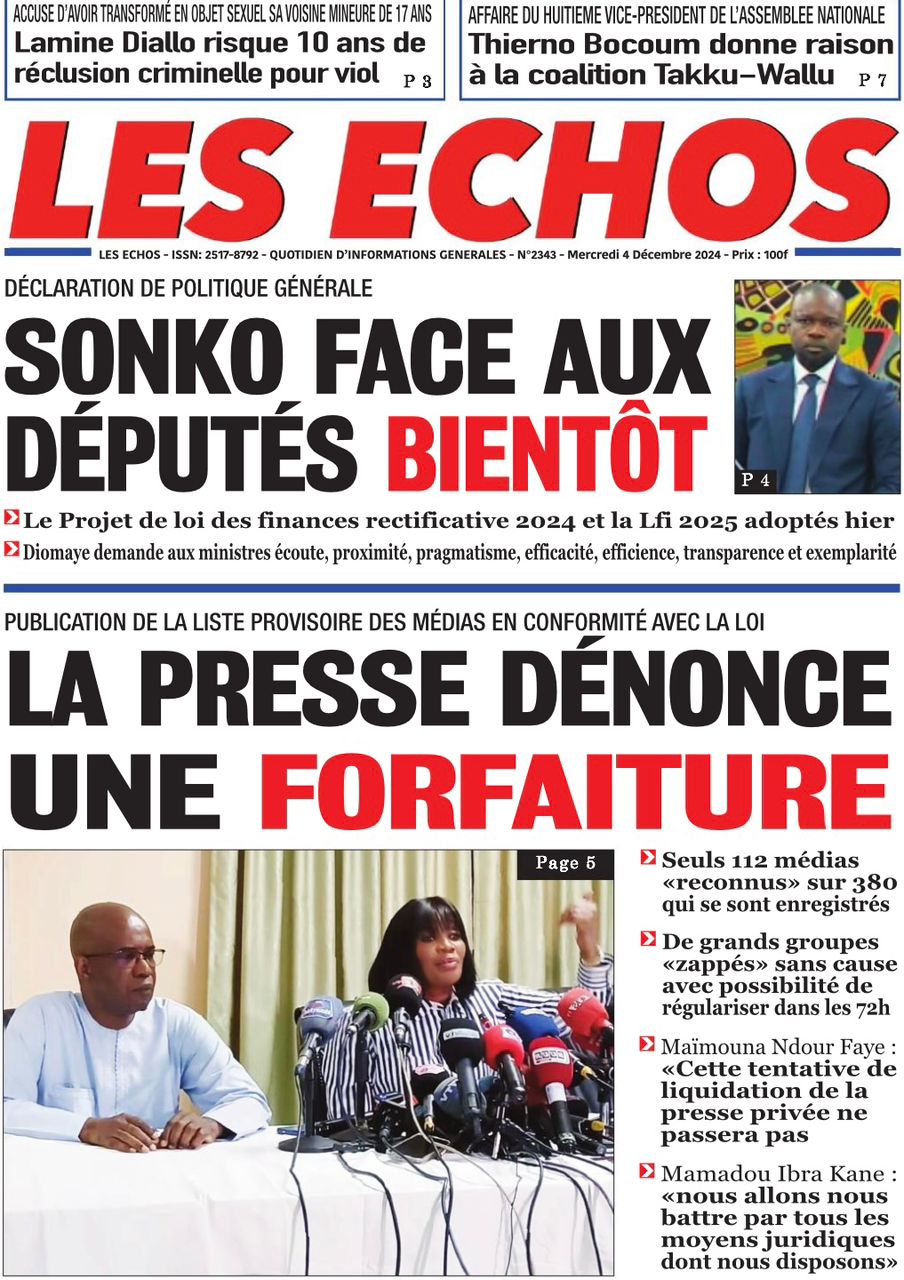 ACCUSE D'AVOIR TRANSFORMÉ EN OBJET SEXUEL SA VOISINE MINEURE DE 17 ANS
Lamine Diallo risque 10 ans de réclusion criminelle pour viol P 3

AFFAIRE DU HUITIEME VICE-PRESIDENT DE L'ASSEMBLEE NATIONALE
Thierno Bocoum donne raison à la coalition Takku–Wallu P 7

LES ECHOS

LES ECHOS - ISSN: 2517-8792 - QUOTIDIEN D'INFORMATIONS GENERALES - N°2343 - Mercredi 4 Décembre 2024 - Prix : 100f

DÉCLARATION DE POLITIQUE GÉNÉRALE
SONKO FACE AUX DÉPUTÉS BIENTÔT

P 4

Le Projet de loi des finances rectificative 2024 et la Lfi 2025 adoptés hier
Diomaye demande aux ministres écoute, proximité, pragmatisme, efficacité, efficience, transparence et exemplarité

PUBLICATION DE LA LISTE PROVISOIRE DES MÉDIAS EN CONFORMITÉ AVEC LA LOI
LA PRESSE DÉNONCE UNE FORFAITURE

Page 5

Seuls 112 médias «reconnus» sur 380 qui se sont enregistrés

De grands groupes «zappés» sans cause avec possibilité de régulariser dans les 72h

Maïmouna Ndour Faye : «Cette tentative de liquidation de la presse privée ne passera pas

Mamadou Ibra Kane : «nous allons nous battre par tous les moyens juridiques dont nous disposons»